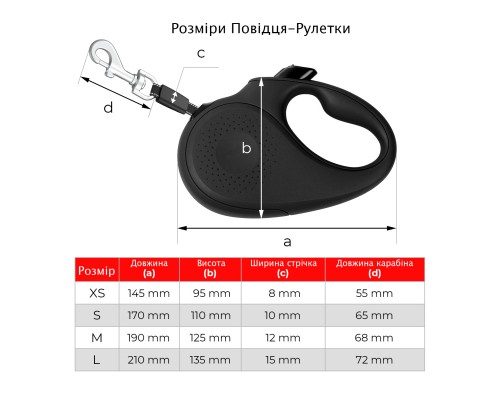 Розміри Повідця–Рулетки

c

d

b

a

| Розмір | Довжина (a) | Висота (b) | Ширина стрічка (c) | Довжина карабіна (d) |
|---|---|---|---|---|
| XS | 145 mm | 95 mm | 8 mm | 55 mm |
| S | 170 mm | 110 mm | 10 mm | 65 mm |
| M | 190 mm | 125 mm | 12 mm | 68 mm |
| L | 210 mm | 135 mm | 15 mm | 72 mm |